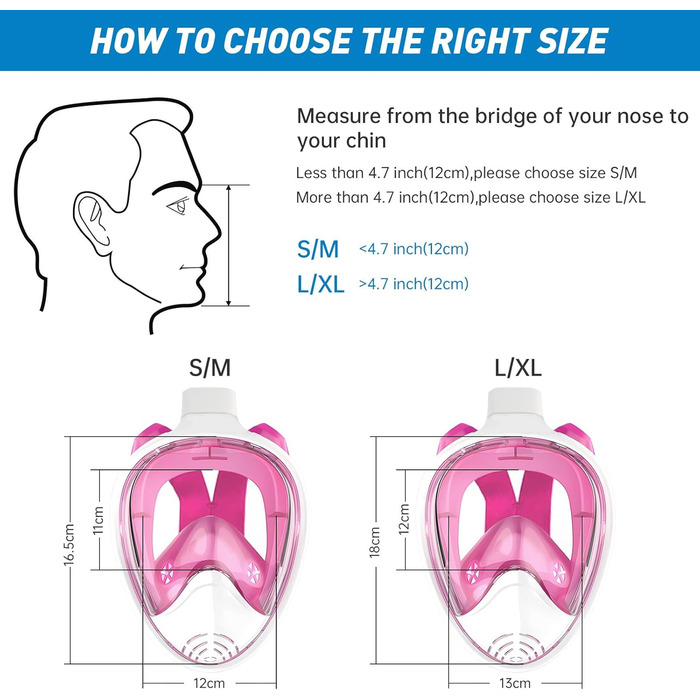 HOW TO CHOOSE THE RIGHT SIZE

Measure from the bridge of your nose to your chin

Less than 4.7 inch(12cm),please choose size S/M
More than 4.7 inch(12cm),please choose size L/XL

S/M <4.7 inch(12cm)
L/XL >4.7 inch(12cm)

S/M

16.5cm
11cm
12cm

L/XL

18cm
12cm
13cm